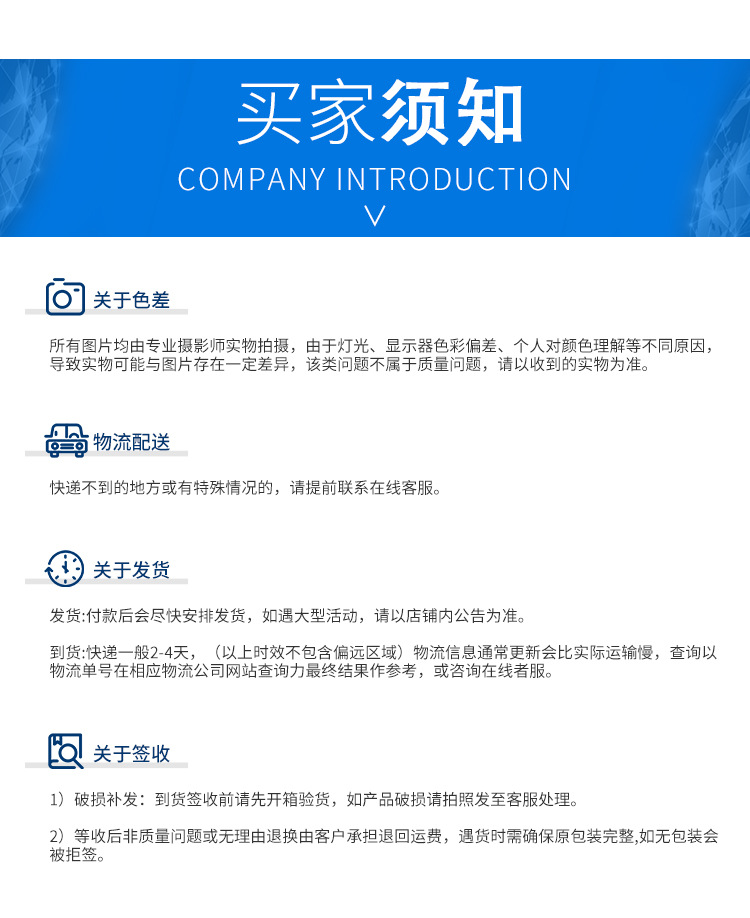 买家须知
COMPANY INTRODUCTION

关于色差

所有图片均由专业摄影师实物拍摄，由于灯光、显示器色彩偏差、个人对颜色理解等不同原因，导致实物可能与图片存在一定差异，该类问题不属于质量问题，请以收到的实物为准。

物流配送

快递不到的地方或有特殊情况的，请提前联系在线客服。

关于发货

发货:付款后会尽快安排发货，如遇大型活动，请以店铺内公告为准。

到货:快递一般2-4天，（以上时效不包含偏远区域）物流信息通常更新会比实际运输慢，查询以物流单号在相应物流公司网站查询力最终结果作参考，或咨询在线者服。

关于签收

1）破损补发：到货签收前请先开箱验货，如产品破损请拍照发至客服处理。

2）等收后非质量问题或无理由退换由客户承担退回运费，遇货时需确保原包装完整,如无包装会被拒签。